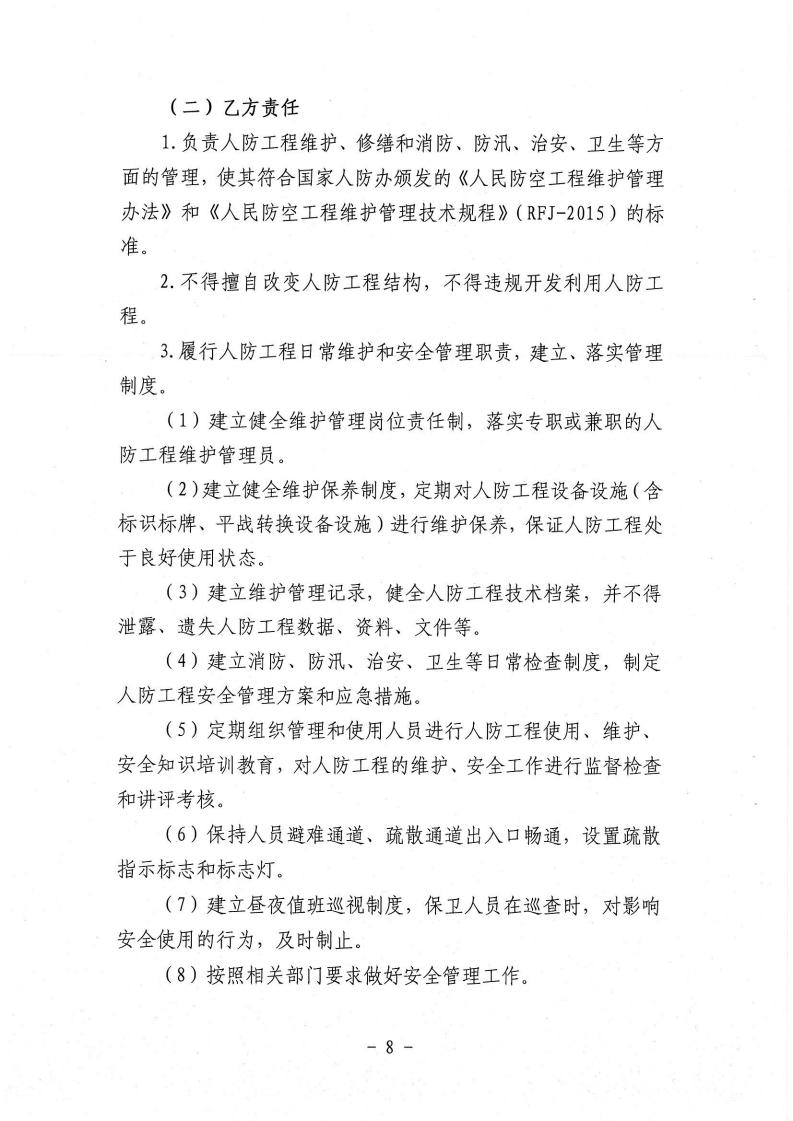 （二）乙方责任

1.负责人防工程维护、修缮和消防、防汛、治安、卫生等方面的管理，使其符合国家人防办颁发的《人民防空工程维护管理办法》和《人民防空工程维护管理技术规程》（RFJ-2015）的标准。

2.不得擅自改变人防工程结构，不得违规开发利用人防工程。

3.履行人防工程日常维护和安全管理职责，建立、落实管理制度。

（1）建立健全维护管理岗位责任制，落实专职或兼职的人防工程维护管理员。

（2）建立健全维护保养制度，定期对人防工程设备设施（含标识标牌、平战转换设备设施）进行维护保养，保证人防工程处于良好使用状态。

（3）建立维护管理记录，健全人防工程技术档案，并不得泄露、遗失人防工程数据、资料、文件等。

（4）建立消防、防汛、治安、卫生等日常检查制度，制定人防工程安全管理方案和应急措施。

（5）定期组织管理和使用人员进行人防工程使用、维护、安全知识培训教育，对人防工程的维护、安全工作进行监督检查和讲评考核。

（6）保持人员避难通道、疏散通道出入口畅通，设置疏散指示标志和标志灯。

（7）建立昼夜值班巡视制度，保卫人员在巡查时，对影响安全使用的行为，及时制止。

（8）按照相关部门要求做好安全管理工作。

- 8 -